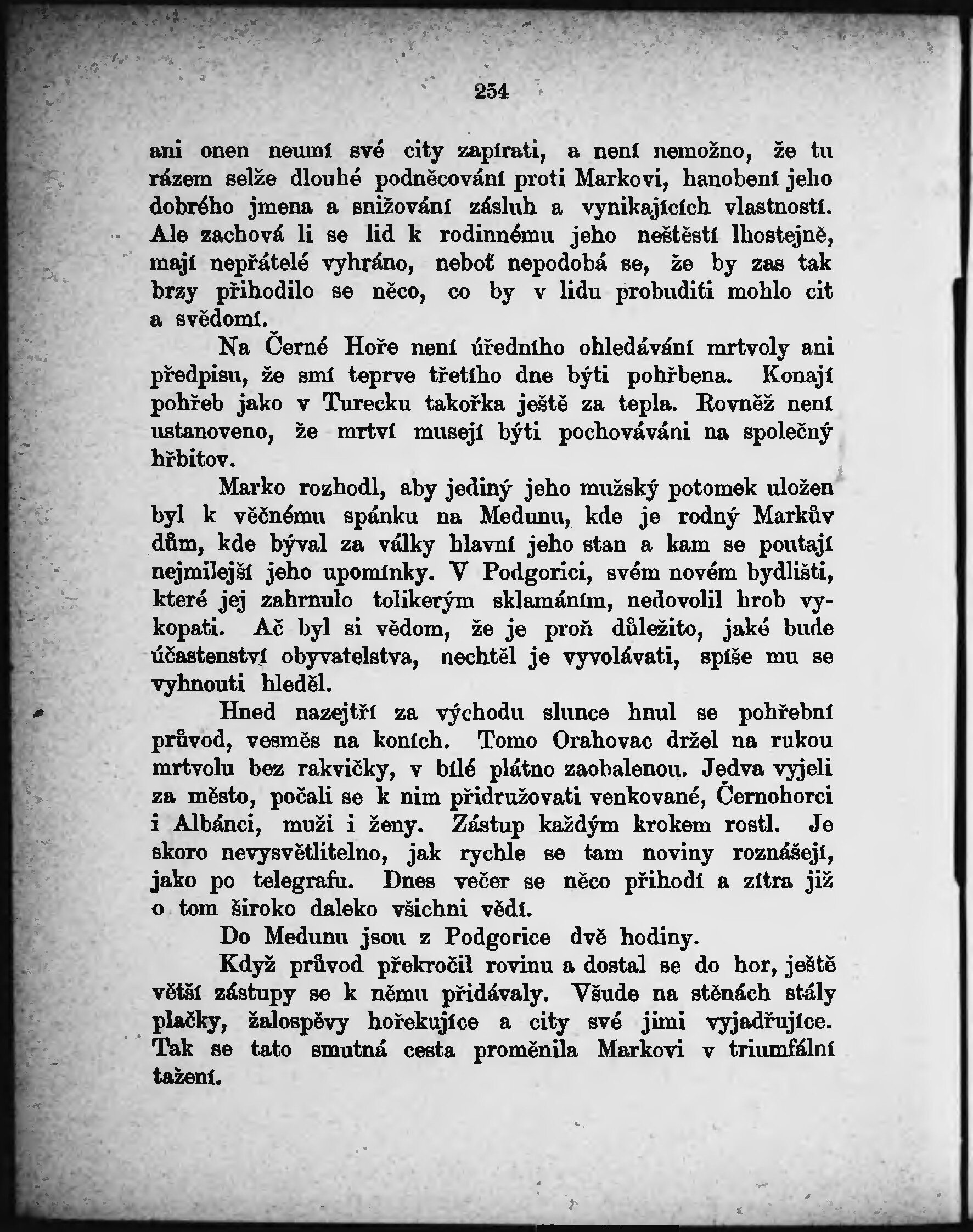 254

ani onen neumí své city zapírati, a není nemožno, že tu rázem selže dlouhé podněcování proti Markovi, hanobení jeho dobrého jmena a snižování zásluh a vynikajících vlastností. Ale zachová li se lid k rodinnému jeho neštěstí lhostejně, mají nepřátelé vyhráno, neboť nepodobá se, že by zas tak brzy přihodilo se něco, co by v lidu probuditi mohlo cit a svědomí.

Na Černé Hoře není úředního ohledávání mrtvoly ani předpisu, že smí teprve třetího dne býti pohřbena. Konají pohřeb jako v Turecku takořka ještě za tepla. Rovněž není ustanoveno, že mrtví musejí býti pochováváni na společný hřbitov.

Marko rozhodl, aby jediný jeho mužský potomek uložen byl k věčnému spánku na Medunu, kde je rodný Markův dům, kde býval za války hlavní jeho stan a kam se poutají nejmilejší jeho upomínky. V Podgorici, svém novém bydlišti, které jej zahrnulo tolikerým sklamáním, nedovolil hrob vykopati. Ač byl si vědom, že je proň důležito, jaké bude účastenství obyvatelstva, nechtěl je vyvolávati, spíše mu se vyhnouti hleděl.

Hned nazejtří za východu slunce hnul se pohřební průvod, vesměs na koních. Tomo Orahovac držel na rukou mrtvolu bez rakvičky, v bílé plátno zaobalenou. Jedva vyjeli za město, počali se k nim přidružovati venkované, Černohorci i Albánci, muži i ženy. Zástup každým krokem rostl. Je skoro nevysvětlitelno, jak rychle se tam noviny roznášejí, jako po telegrafu. Dnes večer se něco přihodí a zítra již o tom široko daleko všichni vědí.

Do Medunu jsou z Podgorice dvě hodiny.

Když průvod překročil rovinu a dostal se do hor, ještě větší zástupy se k němu přidávaly. Všude na stěnách stály plačky, žalospěvy hořekujíce a city své jimi vyjadřujíce. Tak se tato smutná cesta proměnila Markovi v triumfální tažení.